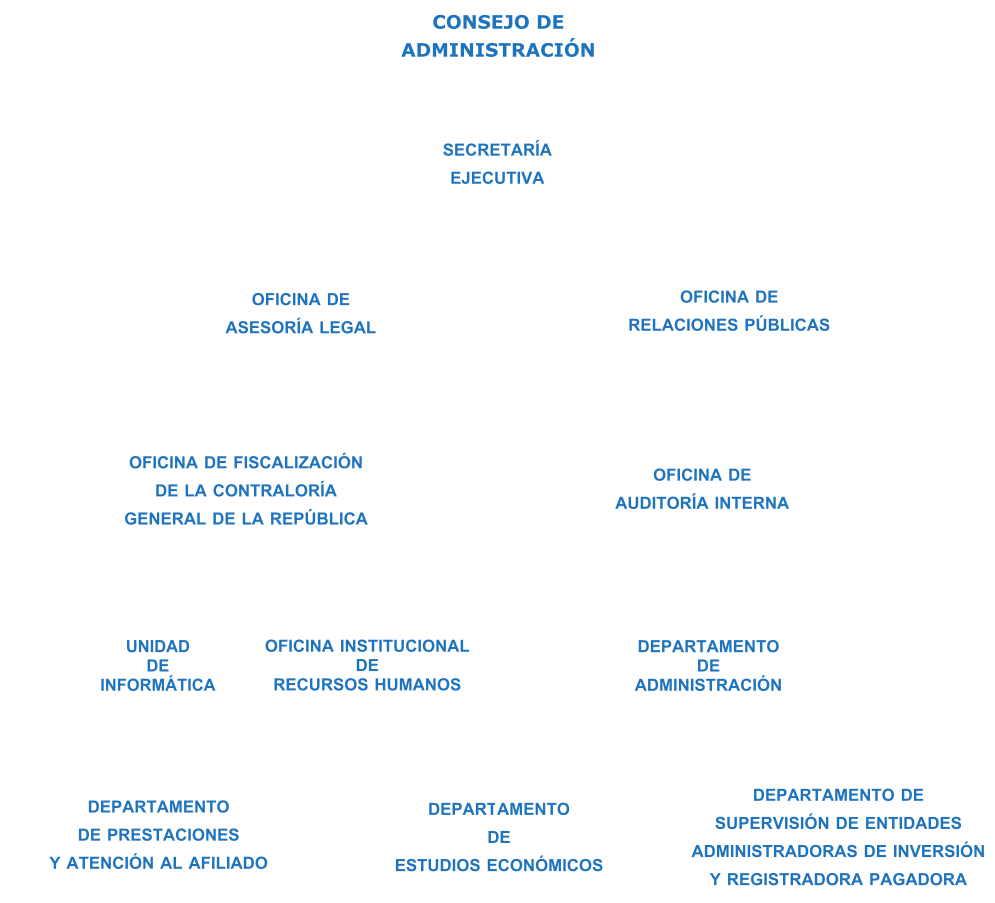 CONSEJO DE ADMINISTRACIÓN

SECRETARÍA EJECUTIVA

OFICINA DE ASESORÍA LEGAL

OFICINA DE RELACIONES PÚBLICAS

OFICINA DE FISCALIZACIÓN DE LA CONTRALORÍA GENERAL DE LA REPÚBLICA

OFICINA DE AUDITORÍA INTERNA

UNIDAD DE INFORMÁTICA

OFICINA INSTITUCIONAL DE RECURSOS HUMANOS

DEPARTAMENTO DE ADMINISTRACIÓN

DEPARTAMENTO DE PRESTACIONES Y ATENCIÓN AL AFILIADO

DEPARTAMENTO DE ESTUDIOS ECONÓMICOS

DEPARTAMENTO DE SUPERVISIÓN DE ENTIDADES ADMINISTRADORAS DE INVERSIÓN Y REGISTRADORA PAGADORA